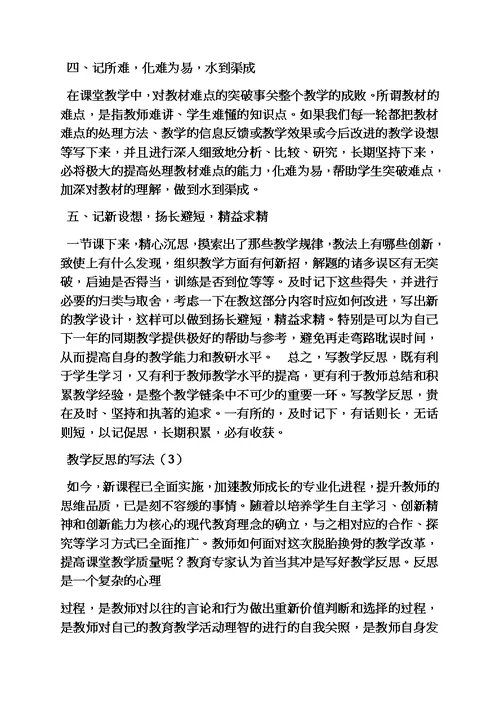 四、记所难，化难为易，水到渠成

在课堂教学中，对教材难点的突破事关整个教学的成败。所谓教材的难点，是指教师难讲、学生难懂的知识点。如果我们每一轮都把教材难点的处理方法、教学的信息反馈或教学效果或今后改进的教学设想等写下来，并且进行深入细致地分析、比较、研究，长期坚持下来，必将极大的提高处理教材难点的能力，化难为易，帮助学生突破难点，加深对教材的理解，做到水到渠成。

五、记新设想，扬长避短，精益求精

一节课下来，精心沉思，摸索出了那些教学规律，教法上有哪些创新，致使上有什么发现，组织教学方面有何新招，解题的诸多误区有无突破，启迪是否得当，训练是否到位等等。及时记下这些得失，并进行必要的归类与取舍，考虑一下在教这部分内容时应如何改进，写出新的教学设计，这样可以做到扬长避短，精益求精。特别是可以为自己下一年的同期教学提供极好的帮助与参考，避免再走弯路耽误时间，从而提高自身的教学能力和教研水平。　总之，写教学反思，既有利于学生学习，又有利于教师教学水平的提高，更有利于教师总结和积累教学经验，是整个教学链条中不可少的重要一环。写教学反思，贵在及时、坚持和执著的追求。一有所的，及时记下，有话则长，无话则短，以记促思，长期积累，必有收获。

教学反思的写法（3）

如今，新课程已全面实施，加速教师成长的专业化进程，提升教师的思维品质，已是刻不容缓的事情。随着以培养学生自主学习、创新精神和创新能力为核心的现代教育理念的确立，与之相对应的合作、探究等学习方式已全面推广。教师如何面对这次脱胎换骨的教学改革，提高课堂教学质量呢？教育专家认为首当其冲是写好教学反思。反思是一个复杂的心理

过程，是教师对以往的言论和行为做出重新价值判断和选择的过程，是教师对自己的教育教学活动理智的进行的自我关照，是教师自身发